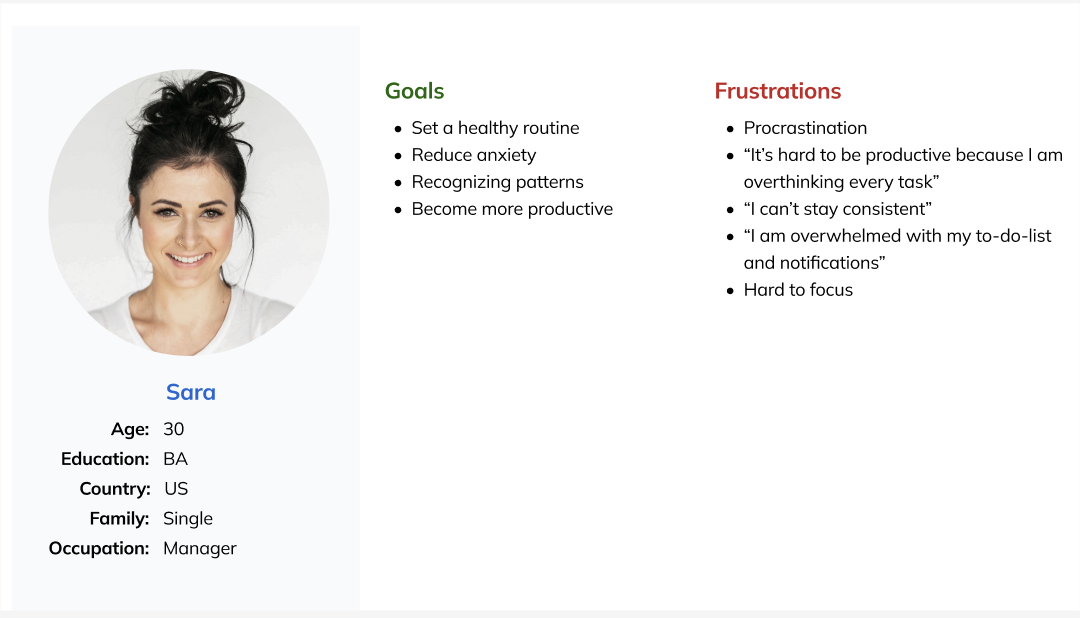 Sara

Age: 30
Education: BA
Country: US
Family: Single
Occupation: Manager

Goals

- Set a healthy routine
- Reduce anxiety
- Recognizing patterns
- Become more productive

Frustrations

- Procrastination
- “It’s hard to be productive because I am overthinking every task”
- “I can’t stay consistent”
- “I am overwhelmed with my to-do-list and notifications”
- Hard to focus